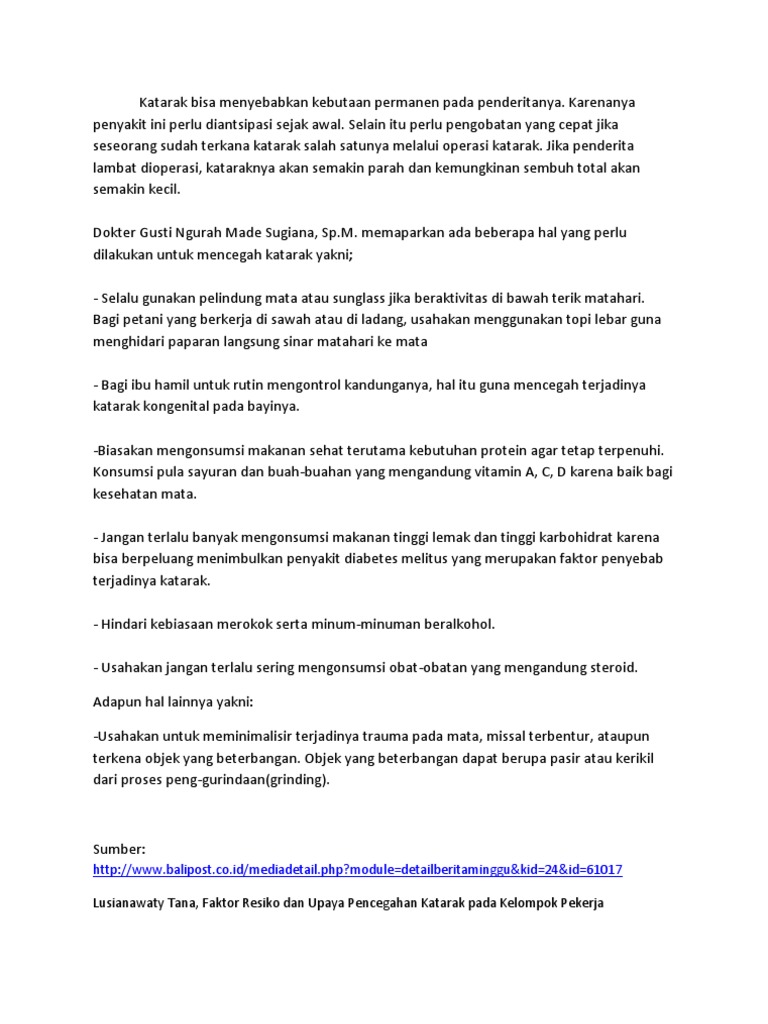 Katarak bisa menyebabkan kebutaan permanen pada penderitanya. Karenanya penyakit ini perlu diantsipasi sejak awal. Selain itu perlu pengobatan yang cepat jika seseorang sudah terkana katarak salah satunya melalui operasi katarak. Jika penderita lambat dioperasi, kataraknya akan semakin parah dan kemungkinan sembuh total akan semakin kecil.

Dokter Gusti Ngurah Made Sugiana, Sp.M. memaparkan ada beberapa hal yang perlu dilakukan untuk mencegah katarak yakni;

- Selalu gunakan pelindung mata atau sunglass jika beraktivitas di bawah terik matahari. Bagi petani yang berkerja di sawah atau di ladang, usahakan menggunakan topi lebar guna menghidari paparan langsung sinar matahari ke mata

- Bagi ibu hamil untuk rutin mengontrol kandunganya, hal itu guna mencegah terjadinya katarak kongenital pada bayinya.

-Biasakan mengonsumsi makanan sehat terutama kebutuhan protein agar tetap terpenuhi. Konsumsi pula sayuran dan buah-buahan yang mengandung vitamin A, C, D karena baik bagi kesehatan mata.

- Jangan terlalu banyak mengonsumsi makanan tinggi lemak dan tinggi karbohidrat karena bisa berpeluang menimbulkan penyakit diabetes melitus yang merupakan faktor penyebab terjadinya katarak.

- Hindari kebiasaan merokok serta minum-minuman beralkohol.

- Usahakan jangan terlalu sering mengonsumsi obat-obatan yang mengandung steroid.

Adapun hal lainnya yakni:

-Usahakan untuk meminimalisir terjadinya trauma pada mata, missal terbentur, ataupun terkena objek yang beterbangan. Objek yang beterbangan dapat berupa pasir atau kerikil dari proses peng-gurindaan(grinding).

Sumber:
http://www.balipost.co.id/mediadetail.php?module=detailberitaminggu&kid=24&id=61017

Lusianawaty Tana, Faktor Resiko dan Upaya Pencegahan Katarak pada Kelompok Pekerja